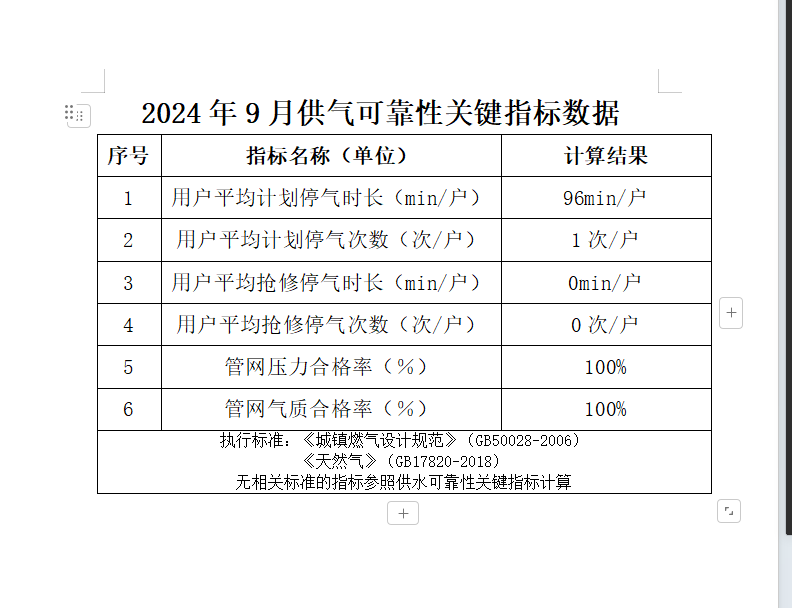 2024 年 9 月供气可靠性关键指标数据

| 序号 | 指标名称（单位） | 计算结果 |
|---|---|---|
| 1 | 用户平均计划停气时长（min/户） | 96min/户 |
| 2 | 用户平均计划停气次数（次/户） | 1 次/户 |
| 3 | 用户平均抢修停气时长（min/户） | 0min/户 |
| 4 | 用户平均抢修停气次数（次/户） | 0 次/户 |
| 5 | 管网压力合格率（%） | 100% |
| 6 | 管网气质合格率（%） | 100% |

执行标准：《城镇燃气设计规范》（GB50028-2006）
《天然气》（GB17820-2018）
无相关标准的指标参照供水可靠性关键指标计算